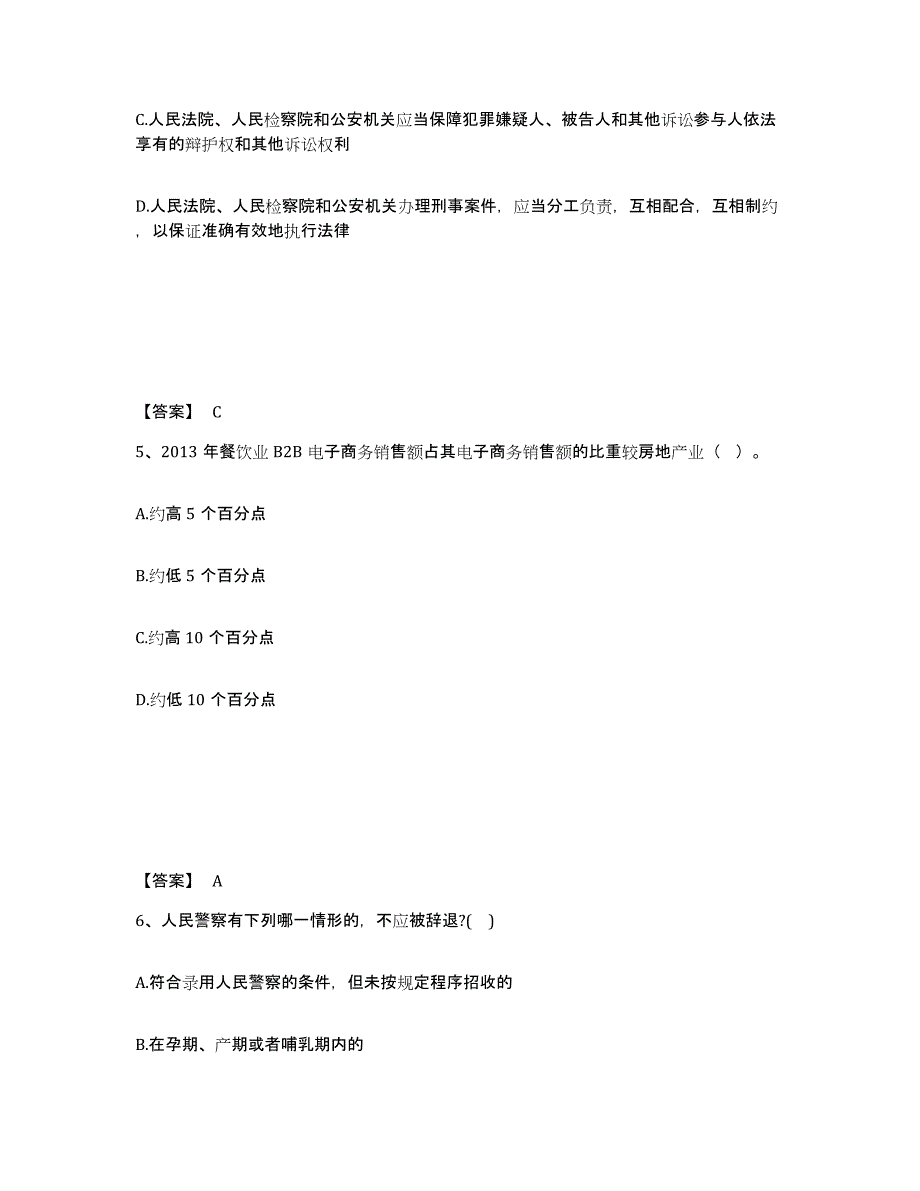 C.人民法院、人民检察院和公安机关应当保障犯罪嫌疑人、被告人和其他诉讼参与人依法享有的辩护权和其他诉讼权利

D.人民法院、人民检察院和公安机关办理刑事案件，应当分工负责，互相配合，互相制约，以保证准确有效地执行法律

【答案】 C

5、2013 年餐饮业 B2B 电子商务销售额占其电子商务销售额的比重较房地产业（ ）。

A.约高 5 个百分点

B.约低 5 个百分点

C.约高 10 个百分点

D.约低 10 个百分点

【答案】 A

6、人民警察有下列哪一情形的，不应被辞退?( )

A.符合录用人民警察的条件，但未按规定程序招收的

B.在孕期、产期或者哺乳期内的